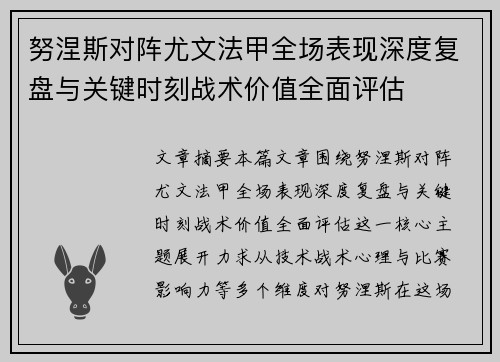 努涅斯对阵尤文法甲全场表现深度复盘与关键时刻战术价值全面评估

文章摘要本篇文章围绕努涅斯对阵尤文法甲全场表现深度复盘与关键时刻战术价值全面评估这一核心主题展开力求从技术战术心理与比赛影响力等多个维度对努涅斯在这场